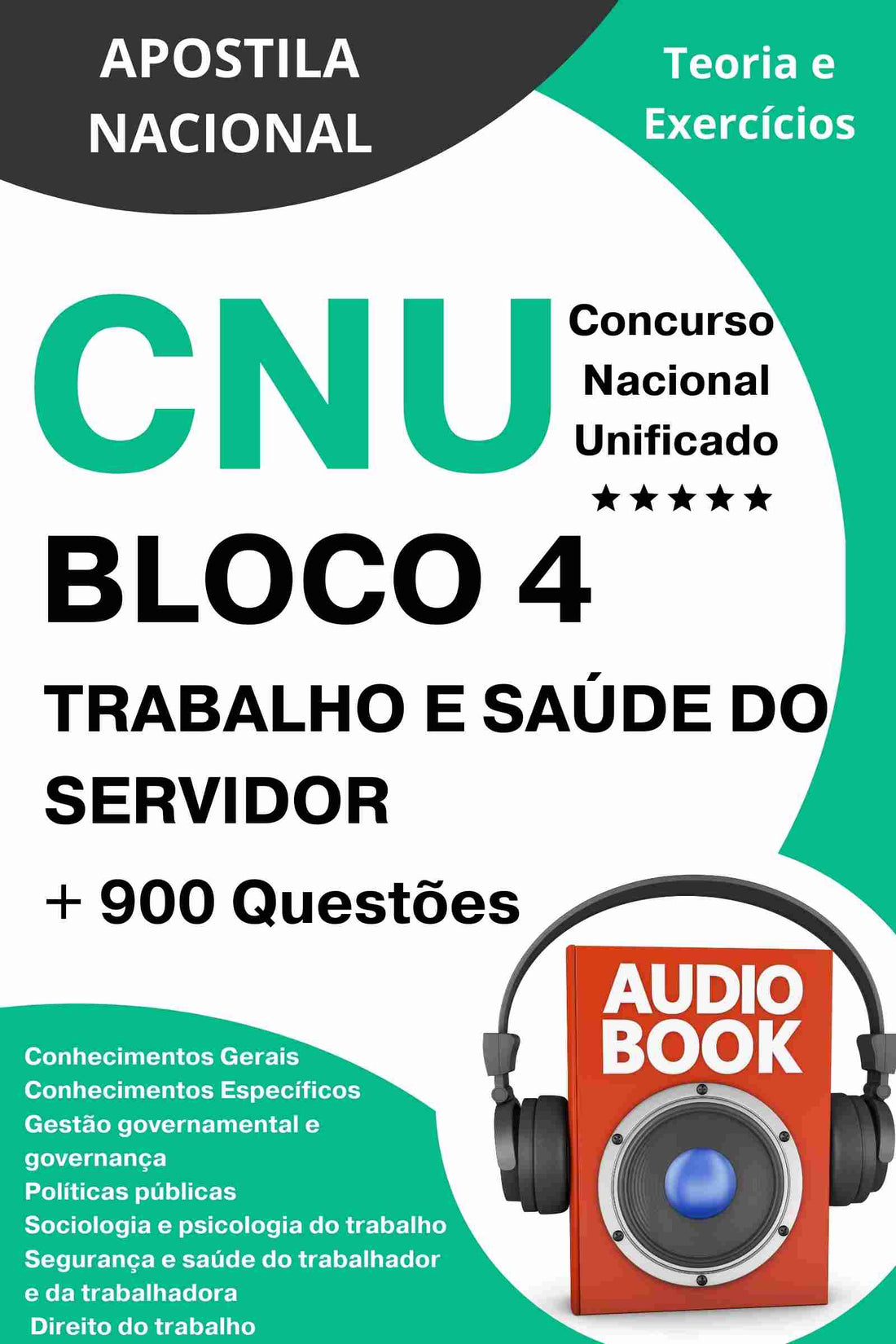 APOSTILA NACIONAL

Teoria e Exercícios

CNU

Concurso Nacional Unificado

★★★★★

BLOCO 4

TRABALHO E SAÚDE DO SERVIDOR

+ 900 Questões

AUDIO BOOK

Conhecimentos Gerais
Conhecimentos Específicos
Gestão governamental e governança
Políticas públicas
Sociologia e psicologia do trabalho
Segurança e saúde do trabalhador e da trabalhadora
Direito do trabalho